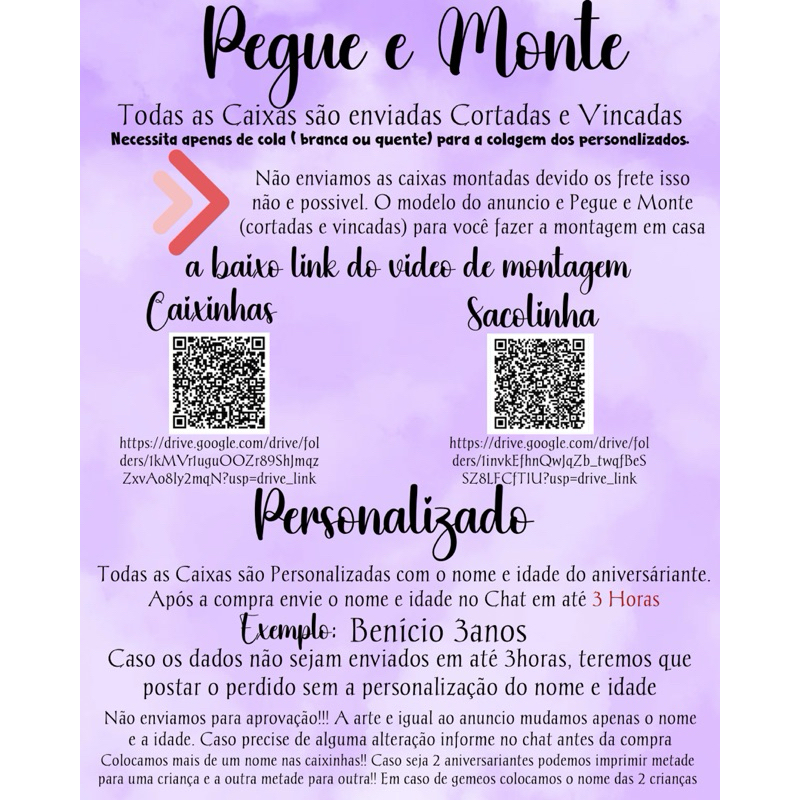 Pegue e Monte

Todas as Caixas são enviadas Cortadas e Vincadas
Necessita apenas de cola ( branca ou quente) para a colagem dos personalizados.

Não enviamos as caixas montadas devido os frete isso não e possivel. O modelo do anuncio e Pegue e Monte (cortadas e vincadas) para você fazer a montagem em casa

a baixo link do video de montagem

Caixinhas

https://drive.google.com/drive/folders/1kMVr1uguOOZr89ShJmqzZxvAo8ly2mqN?usp=drive_link

Sacolinha

https://drive.google.com/drive/folders/1invkEfhnQwJqZb_twqfBeSSZ8LFCfTIU?usp=drive_link

Personalizado

Todas as Caixas são Personalizadas com o nome e idade do aniversáriante.
Após a compra envie o nome e idade no Chat em até 3 Horas

Exemplo: Benício 3anos

Caso os dados não sejam enviados em até 3horas, teremos que postar o perdido sem a personalização do nome e idade

Não enviamos para aprovação!!! A arte e igual ao anuncio mudamos apenas o nome e a idade. Caso precise de alguma alteração informe no chat antes da compra

Colocamos mais de um nome nas caixinhas!! Caso seja 2 aniversariantes podemos imprimir metade para uma criança e a outra metade para outra!! Em caso de gemeos colocamos o nome das 2 crianças